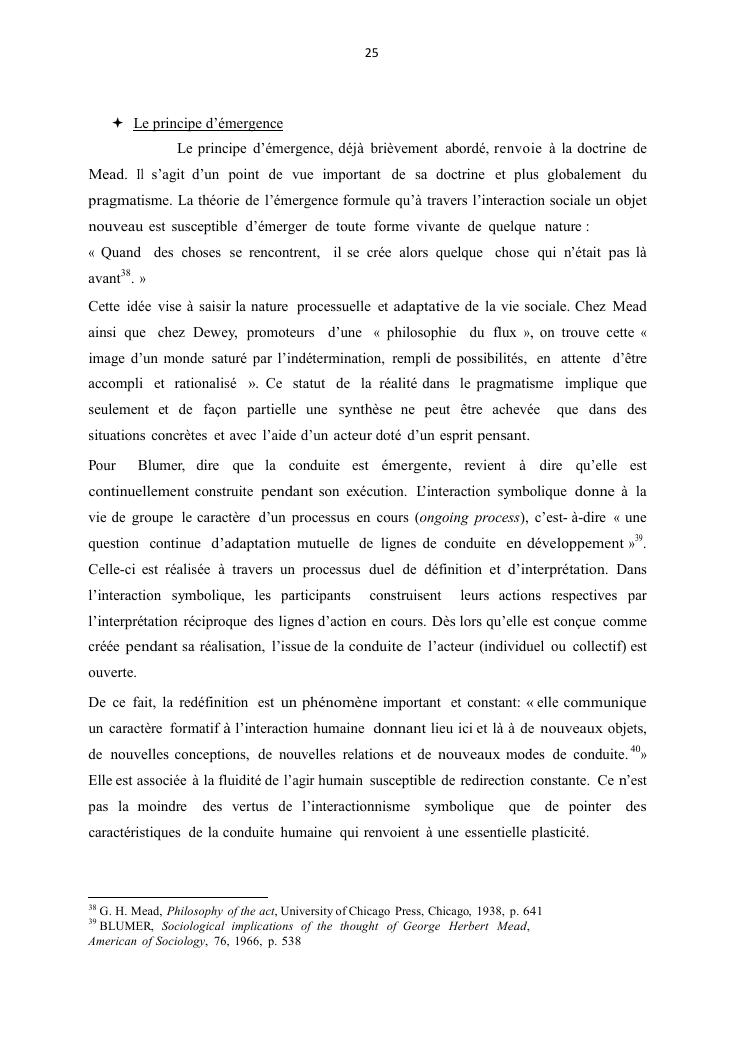 25

✦ Le principe d'émergence

Le principe d'émergence, déjà brièvement abordé, renvoie à la doctrine de Mead. Il s'agit d'un point de vue important de sa doctrine et plus globalement du pragmatisme. La théorie de l'émergence formule qu'à travers l'interaction sociale un objet nouveau est susceptible d'émerger de toute forme vivante de quelque nature :
« Quand des choses se rencontrent, il se crée alors quelque chose qui n'était pas là avant$^{38}$. »

Cette idée vise à saisir la nature processuelle et adaptative de la vie sociale. Chez Mead ainsi que chez Dewey, promoteurs d'une « philosophie du flux », on trouve cette « image d'un monde saturé par l'indétermination, rempli de possibilités, en attente d'être accompli et rationalisé ». Ce statut de la réalité dans le pragmatisme implique que seulement et de façon partielle une synthèse ne peut être achevée que dans des situations concrètes et avec l'aide d'un acteur doté d'un esprit pensant.

Pour Blumer, dire que la conduite est émergente, revient à dire qu'elle est continuellement construite pendant son exécution. L'interaction symbolique donne à la vie de groupe le caractère d'un processus en cours (ongoing process), c'est- à-dire « une question continue d'adaptation mutuelle de lignes de conduite en développement »$^{39}$. Celle-ci est réalisée à travers un processus duel de définition et d'interprétation. Dans l'interaction symbolique, les participants construisent leurs actions respectives par l'interprétation réciproque des lignes d'action en cours. Dès lors qu'elle est conçue comme créée pendant sa réalisation, l'issue de la conduite de l'acteur (individuel ou collectif) est ouverte.

De ce fait, la redéfinition est un phénomène important et constant: « elle communique un caractère formatif à l'interaction humaine donnant lieu ici et là à de nouveaux objets, de nouvelles conceptions, de nouvelles relations et de nouveaux modes de conduite.$^{40}$» Elle est associée à la fluidité de l'agir humain susceptible de redirection constante. Ce n'est pas la moindre des vertus de l'interactionnisme symbolique que de pointer des caractéristiques de la conduite humaine qui renvoient à une essentielle plasticité.

$^{38}$ G. H. Mead, Philosophy of the act, University of Chicago Press, Chicago, 1938, p. 641
$^{39}$ BLUMER, Sociological implications of the thought of George Herbert Mead, American of Sociology, 76, 1966, p. 538